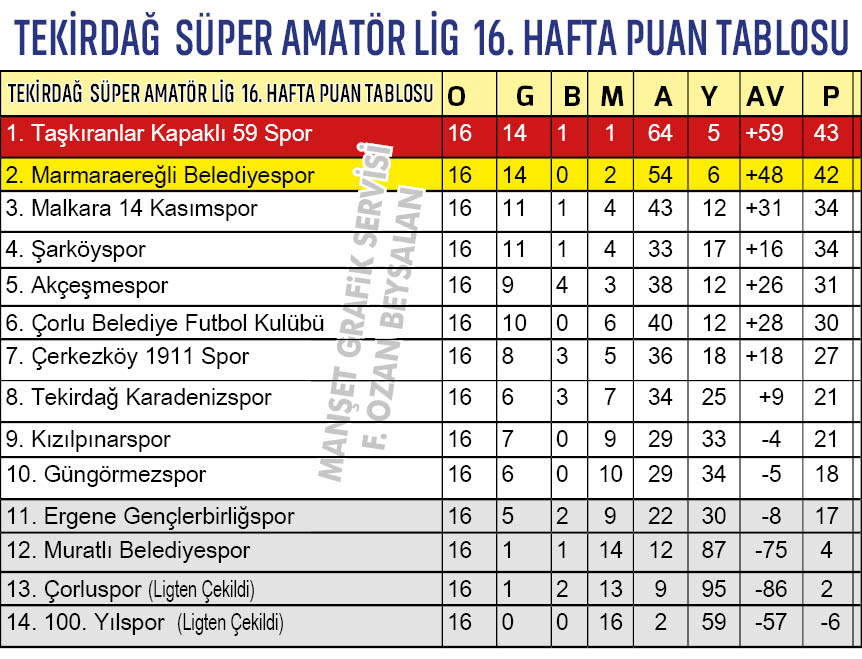 TEKİRDAĞ SÜPER AMATÖR LİG 16. HAFTA PUAN TABLOSU

| TEKİRDAĞ SÜPER AMATÖR LİG 16. HAFTA PUAN TABLOSU | O | G | B | M | A | Y | AV | P |
|---|---|---|---|---|---|---|---|---|
| 1. Taşkıranlar Kapaklı 59 Spor | 16 | 14 | 1 | 1 | 64 | 5 | +59 | 43 |
| 2. Marmaraereğli Belediyespor | 16 | 14 | 0 | 2 | 54 | 6 | +48 | 42 |
| 3. Malkara 14 Kasımspor | 16 | 11 | 1 | 4 | 43 | 12 | +31 | 34 |
| 4. Şarköyspor | 16 | 11 | 1 | 4 | 33 | 17 | +16 | 34 |
| 5. Akçeşmespor | 16 | 9 | 4 | 3 | 38 | 12 | +26 | 31 |
| 6. Çorlu Belediye Futbol Kulübü | 16 | 10 | 0 | 6 | 40 | 12 | +28 | 30 |
| 7. Çerkezköy 1911 Spor | 16 | 8 | 3 | 5 | 36 | 18 | +18 | 27 |
| 8. Tekirdağ Karadenizspor | 16 | 6 | 3 | 7 | 34 | 25 | +9 | 21 |
| 9. Kızılpınarspor | 16 | 7 | 0 | 9 | 29 | 33 | -4 | 21 |
| 10. Güngörmezspor | 16 | 6 | 0 | 10 | 29 | 34 | -5 | 18 |
| 11. Ergene Gençlerbirliğspor | 16 | 5 | 2 | 9 | 22 | 30 | -8 | 17 |
| 12. Muratlı Belediyespor | 16 | 1 | 1 | 14 | 12 | 87 | -75 | 4 |
| 13. Çorluspor (Ligten Çekildi) | 16 | 1 | 2 | 13 | 9 | 95 | -86 | 2 |
| 14. 100. Yılspor (Ligten Çekildi) | 16 | 0 | 0 | 16 | 2 | 59 | -57 | -6 |

MANŞET GRAFİK SERVİSİ
F. OZAN BEYSALAN